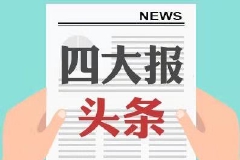 NEWS

四大报

头条